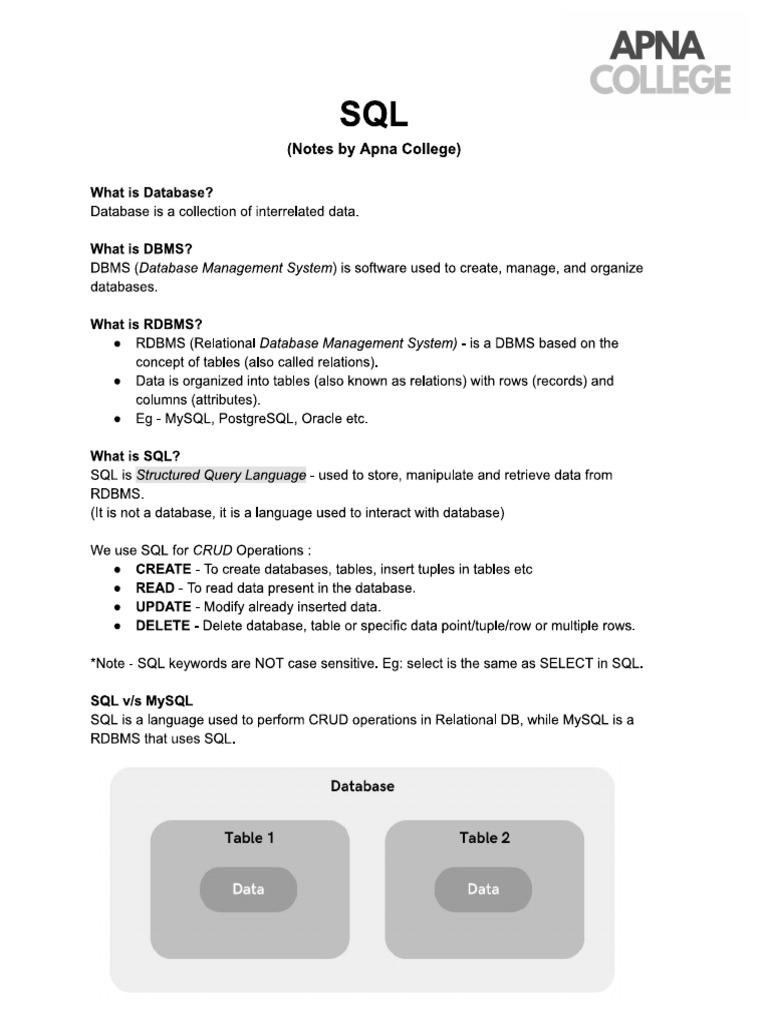 APNA
COLLEGE

SQL

(Notes by Apna College)

What is Database?
Database is a collection of interrelated data.

What is DBMS?
DBMS (Database Management System) is software used to create, manage, and organize databases.

What is RDBMS?
● RDBMS (Relational Database Management System) - is a DBMS based on the concept of tables (also called relations).
● Data is organized into tables (also known as relations) with rows (records) and columns (attributes).
● Eg - MySQL, PostgreSQL, Oracle etc.

What is SQL?
SQL is Structured Query Language - used to store, manipulate and retrieve data from RDBMS.
(It is not a database, it is a language used to interact with database)

We use SQL for CRUD Operations :
● CREATE - To create databases, tables, insert tuples in tables etc
● READ - To read data present in the database.
● UPDATE - Modify already inserted data.
● DELETE - Delete database, table or specific data point/tuple/row or multiple rows.

*Note - SQL keywords are NOT case sensitive. Eg: select is the same as SELECT in SQL.

SQL v/s MySQL
SQL is a language used to perform CRUD operations in Relational DB, while MySQL is a RDBMS that uses SQL.

Database
Table 1
Data
Table 2
Data